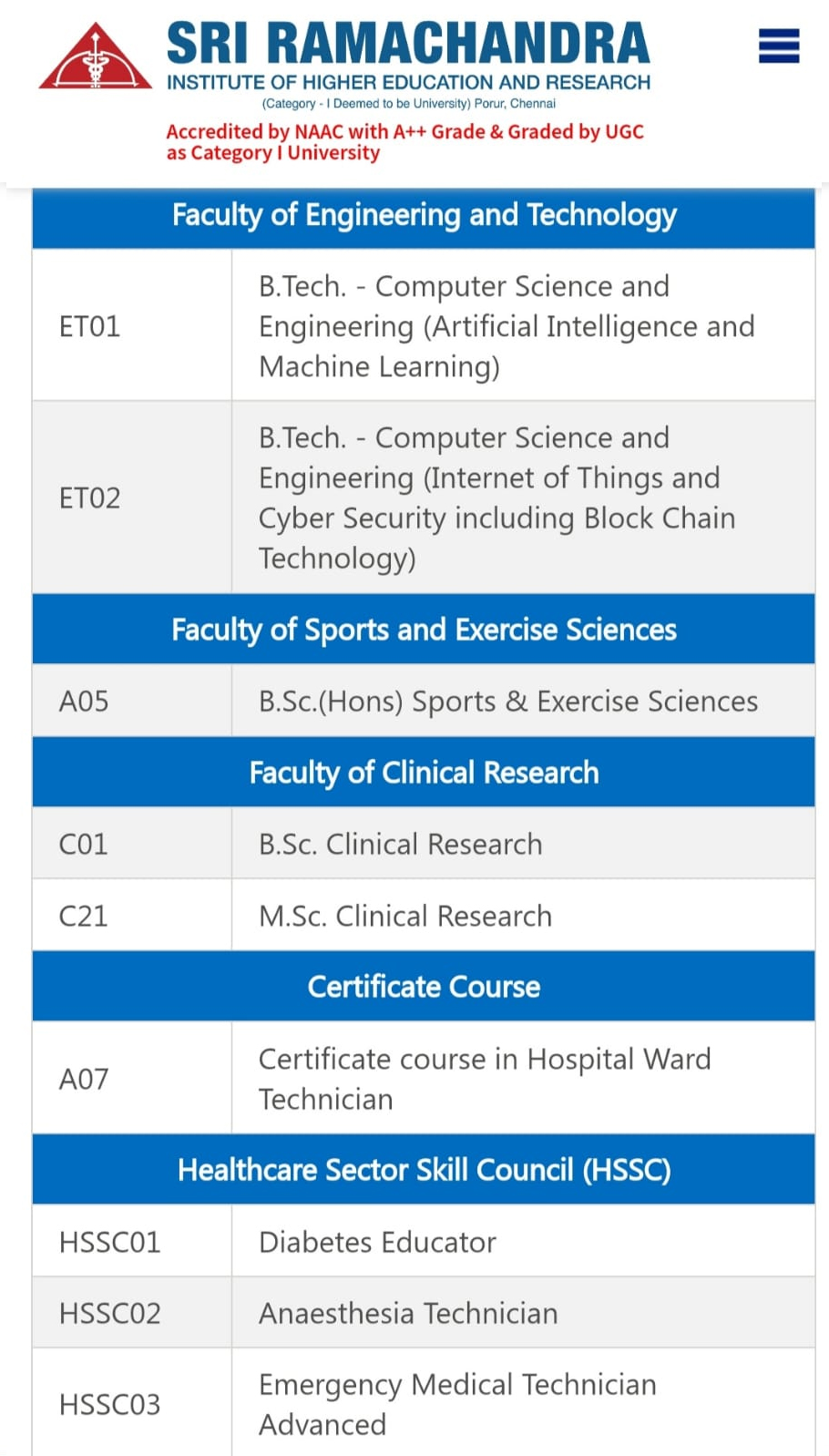 SRI RAMACHANDRA
INSTITUTE OF HIGHER EDUCATION AND RESEARCH
(Category - I Deemed to be University) Porur, Chennai
Accredited by NAAC with A++ Grade & Graded by UGC as Category I University

| Faculty of Engineering and Technology | |
|---|---|
| ET01 | B.Tech. - Computer Science and Engineering (Artificial Intelligence and Machine Learning) |
| ET02 | B.Tech. - Computer Science and Engineering (Internet of Things and Cyber Security including Block Chain Technology) |
| Faculty of Sports and Exercise Sciences | |
| A05 | B.Sc.(Hons) Sports & Exercise Sciences |
| Faculty of Clinical Research | |
| C01 | B.Sc. Clinical Research |
| C21 | M.Sc. Clinical Research |
| Certificate Course | |
| A07 | Certificate course in Hospital Ward Technician |
| Healthcare Sector Skill Council (HSSC) | |
| HSSC01 | Diabetes Educator |
| HSSC02 | Anaesthesia Technician |
| HSSC03 | Emergency Medical Technician Advanced |